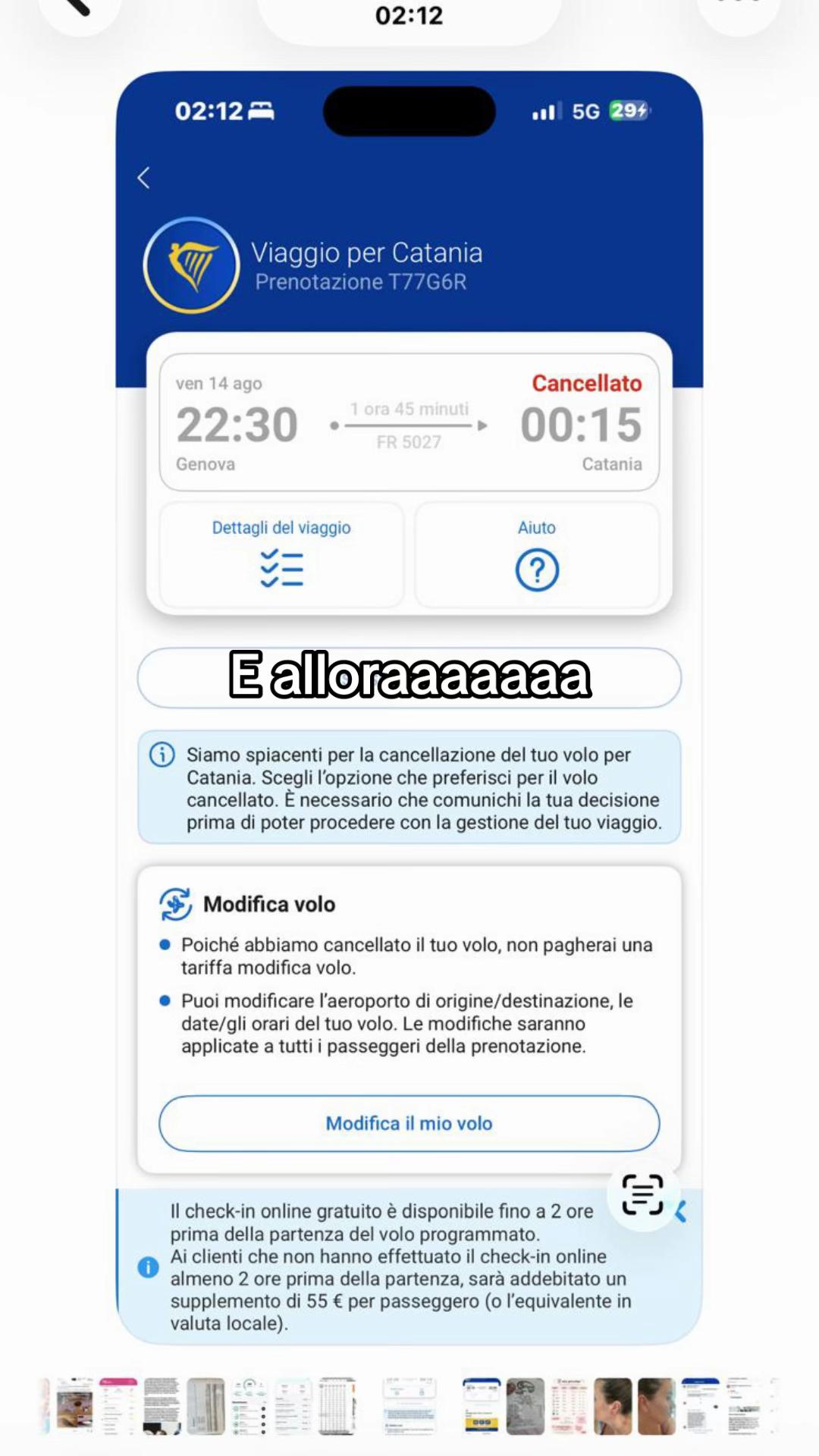 02:12

02:12

5G 29

Viaggio per Catania
Prenotazione T77G6R

ven 14 ago
Cancellato
22:30
1 ora 45 minuti
FR 5027
00:15
Genova
Catania

Dettagli del viaggio

Aiuto

E alloraaaaaaa

Siamo spiacenti per la cancellazione del tuo volo per Catania. Scegli l'opzione che preferisci per il volo cancellato. È necessario che comunichi la tua decisione prima di poter procedere con la gestione del tuo viaggio.

Modifica volo

Poiché abbiamo cancellato il tuo volo, non pagherai una tariffa modifica volo.

Puoi modificare l'aeroporto di origine/destinazione, le date/gli orari del tuo volo. Le modifiche saranno applicate a tutti i passeggeri della prenotazione.

Modifica il mio volo

Il check-in online gratuito è disponibile fino a 2 ore prima della partenza del volo programmato.
Ai clienti che non hanno effettuato il check-in online almeno 2 ore prima della partenza, sarà addebitato un supplemento di 55 € per passeggero (o l'equivalente in valuta locale).